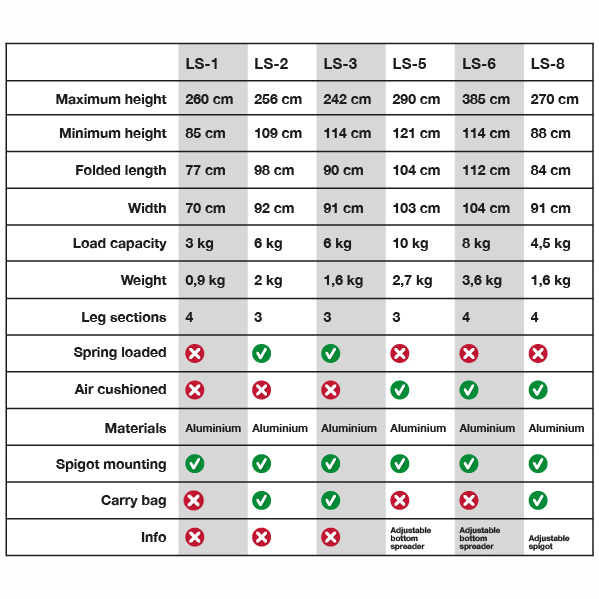 | | LS-1 | LS-2 | LS-3 | LS-5 | LS-6 | LS-8 |
|---|---|---|---|---|---|---|
| Maximum height | 260 cm | 256 cm | 242 cm | 290 cm | 385 cm | 270 cm |
| Minimum height | 85 cm | 109 cm | 114 cm | 121 cm | 114 cm | 88 cm |
| Folded length | 77 cm | 98 cm | 90 cm | 104 cm | 112 cm | 84 cm |
| Width | 70 cm | 92 cm | 91 cm | 103 cm | 104 cm | 91 cm |
| Load capacity | 3 kg | 6 kg | 6 kg | 10 kg | 8 kg | 4,5 kg |
| Weight | 0,9 kg | 2 kg | 1,6 kg | 2,7 kg | 3,6 kg | 1,6 kg |
| Leg sections | 4 | 3 | 3 | 3 | 4 | 4 |
| Spring loaded | ✗ | ✓ | ✓ | ✗ | ✗ | ✗ |
| Air cushioned | ✗ | ✗ | ✗ | ✓ | ✓ | ✓ |
| Materials | Aluminium | Aluminium | Aluminium | Aluminium | Aluminium | Aluminium |
| Spigot mounting | ✓ | ✓ | ✓ | ✓ | ✓ | ✓ |
| Carry bag | ✗ | ✓ | ✓ | ✗ | ✗ | ✓ |
| Info | ✗ | ✗ | ✗ | Adjustable bottom spreader | Adjustable bottom spreader | Adjustable spigot |